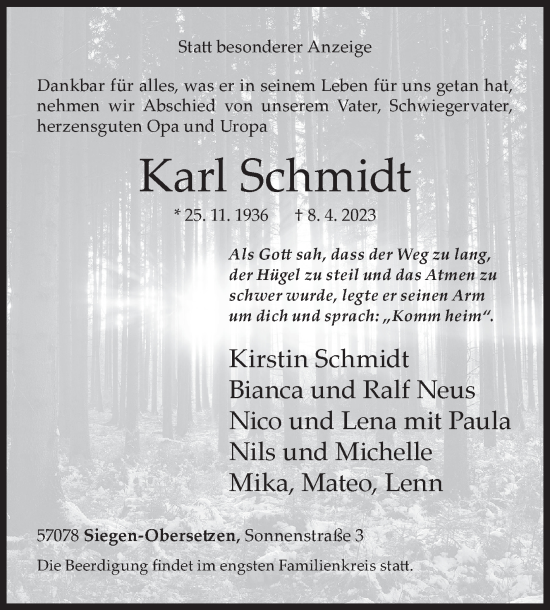 Statt besonderer Anzeige

Dankbar für alles, was er in seinem Leben für uns getan hat, nehmen wir Abschied von unserem Vater, Schwiegervater, herzensguten Opa und Uropa

Karl Schmidt

* 25. 11. 1936 † 8. 4. 2023

Als Gott sah, dass der Weg zu lang, der Hügel zu steil und das Atmen zu schwer wurde, legte er seinen Arm um dich und sprach: „Komm heim“.

Kirstin Schmidt
Bianca und Ralf Neus
Nico und Lena mit Paula
Nils und Michelle
Mika, Mateo, Lenn

57078 Siegen-Obersetzen, Sonnenstraße 3

Die Beerdigung findet im engsten Familienkreis statt.